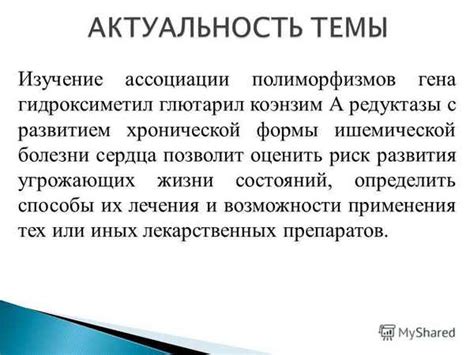 АКТУАЛЬНОСТЬ ТЕМЫ

Изучение ассоциации полиморфизмов гена гидроксиметил глютарил коэнзим А редуктазы с развитием хронической формы ишемической болезни сердца позволит оценить риск развития угрожающих жизни состояний, определить способы их лечения и возможности применения тех или иных лекарственных препаратов.

MyShared